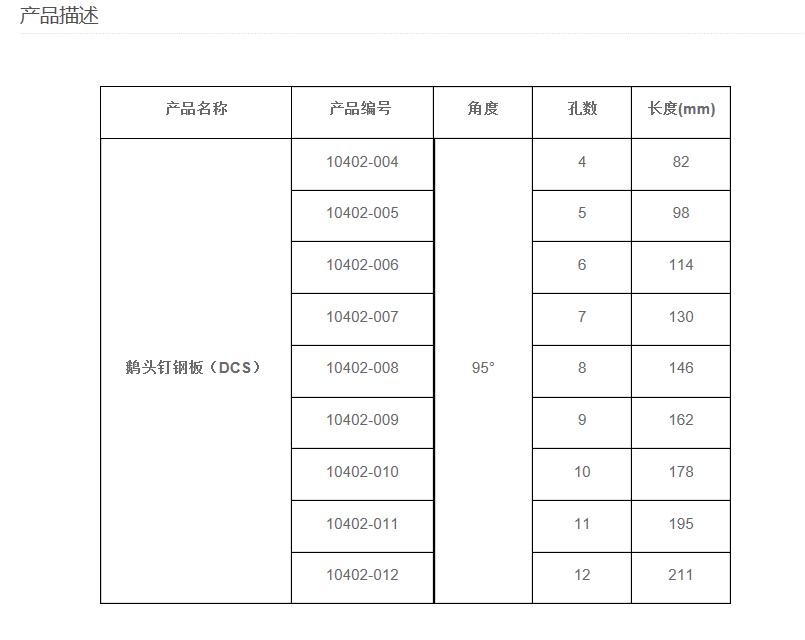 产品描述

| 产品名称 | 产品编号 | 角度 | 孔数 | 长度(mm) |
|---|---|---|---|---|
| 鹅头钉钢板（DCS） | 10402-004 | 95° | 4 | 82 |
| | 10402-005 | | 5 | 98 |
| | 10402-006 | | 6 | 114 |
| | 10402-007 | | 7 | 130 |
| | 10402-008 | | 8 | 146 |
| | 10402-009 | | 9 | 162 |
| | 10402-010 | | 10 | 178 |
| | 10402-011 | | 11 | 195 |
| | 10402-012 | | 12 | 211 |